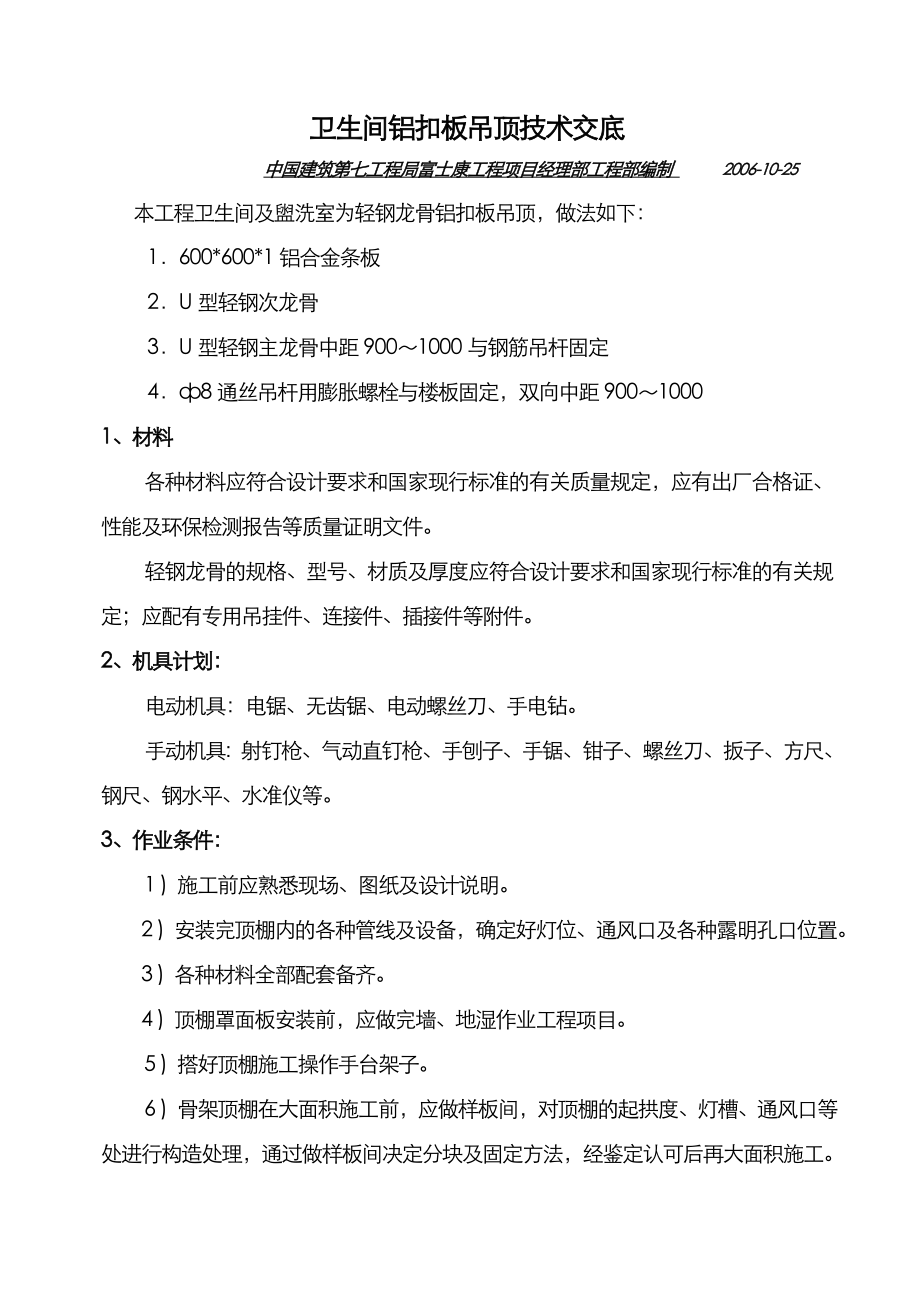 卫生间铝扣板吊顶技术交底

中国建筑第七工程局富士康工程项目经理部工程部编制　　2006-10-25

本工程卫生间及盥洗室为轻钢龙骨铝扣板吊顶，做法如下：

1．600*600*1 铝合金条板

2．U 型轻钢次龙骨

3．U 型轻钢主龙骨中距 900～1000 与钢筋吊杆固定

4．ф8 通丝吊杆用膨胀螺栓与楼板固定，双向中距 900～1000

1、材料

各种材料应符合设计要求和国家现行标准的有关质量规定，应有出厂合格证、性能及环保检测报告等质量证明文件。

轻钢龙骨的规格、型号、材质及厚度应符合设计要求和国家现行标准的有关规定；应配有专用吊挂件、连接件、插接件等附件。

2、机具计划：

电动机具：电锯、无齿锯、电动螺丝刀、手电钻。

手动机具：射钉枪、气动直钉枪、手刨子、手锯、钳子、螺丝刀、扳子、方尺、钢尺、钢水平、水准仪等。

3、作业条件：

1）施工前应熟悉现场、图纸及设计说明。

2）安装完顶棚内的各种管线及设备，确定好灯位、通风口及各种露明孔口位置。

3）各种材料全部配套备齐。

4）顶棚罩面板安装前，应做完墙、地湿作业工程项目。

5）搭好顶棚施工操作手台架子。

6）骨架顶棚在大面积施工前，应做样板间，对顶棚的起拱度、灯槽、通风口等处进行构造处理，通过做样板间决定分块及固定方法，经鉴定认可后再大面积施工。